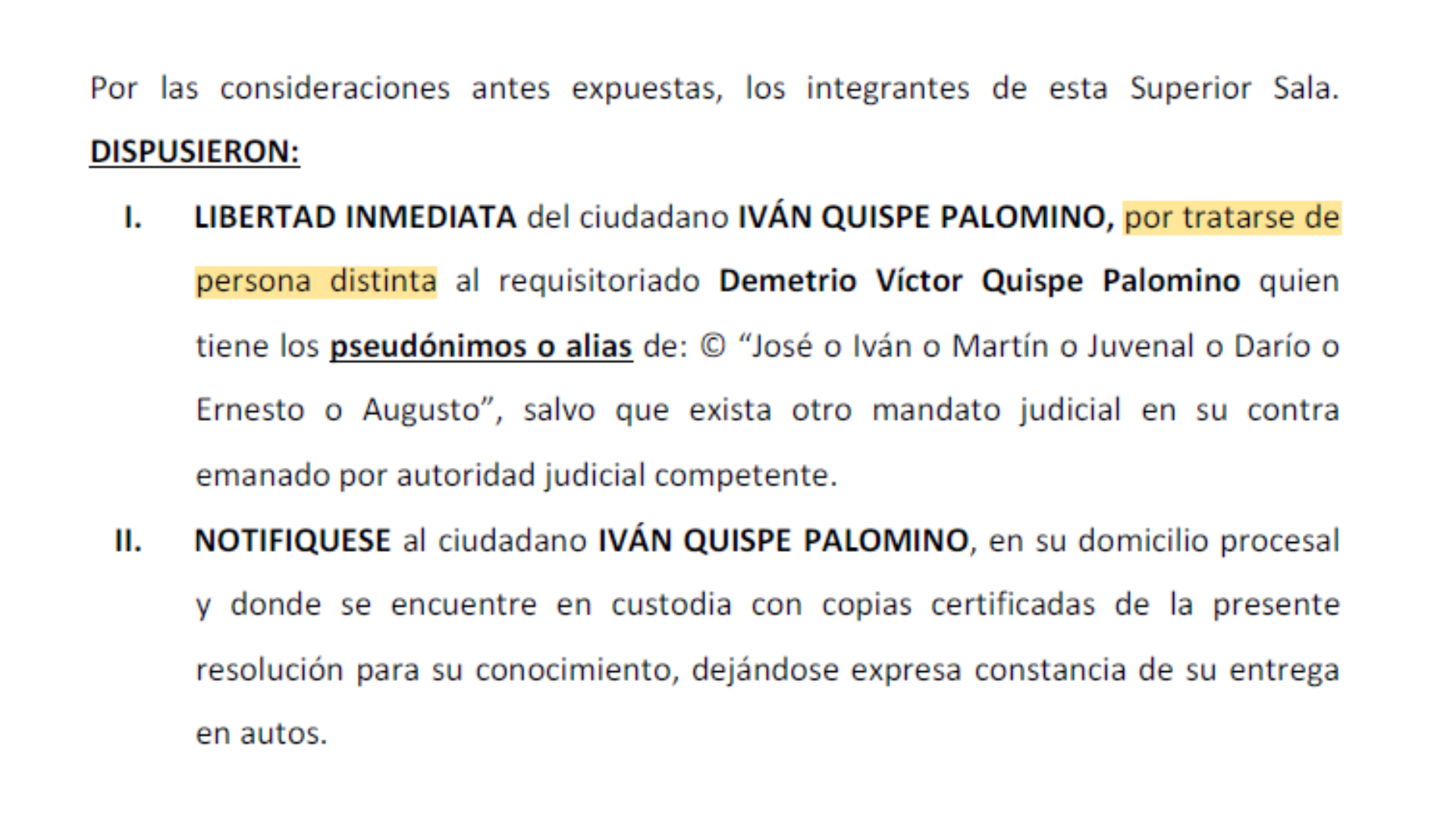 Por las consideraciones antes expuestas, los integrantes de esta Superior Sala. DISPUSIERON:

I. LIBERTAD INMEDIATA del ciudadano IVÁN QUISPE PALOMINO, por tratarse de persona distinta al requisitoriado Demetrio Víctor Quispe Palomino quien tiene los pseudónimos o alias de: © “José o Iván o Martín o Juvenal o Darío o Ernesto o Augusto”, salvo que exista otro mandato judicial en su contra emanado por autoridad judicial competente.

II. NOTIFIQUESE al ciudadano IVÁN QUISPE PALOMINO, en su domicilio procesal y donde se encuentre en custodia con copias certificadas de la presente resolución para su conocimiento, dejándose expresa constancia de su entrega en autos.